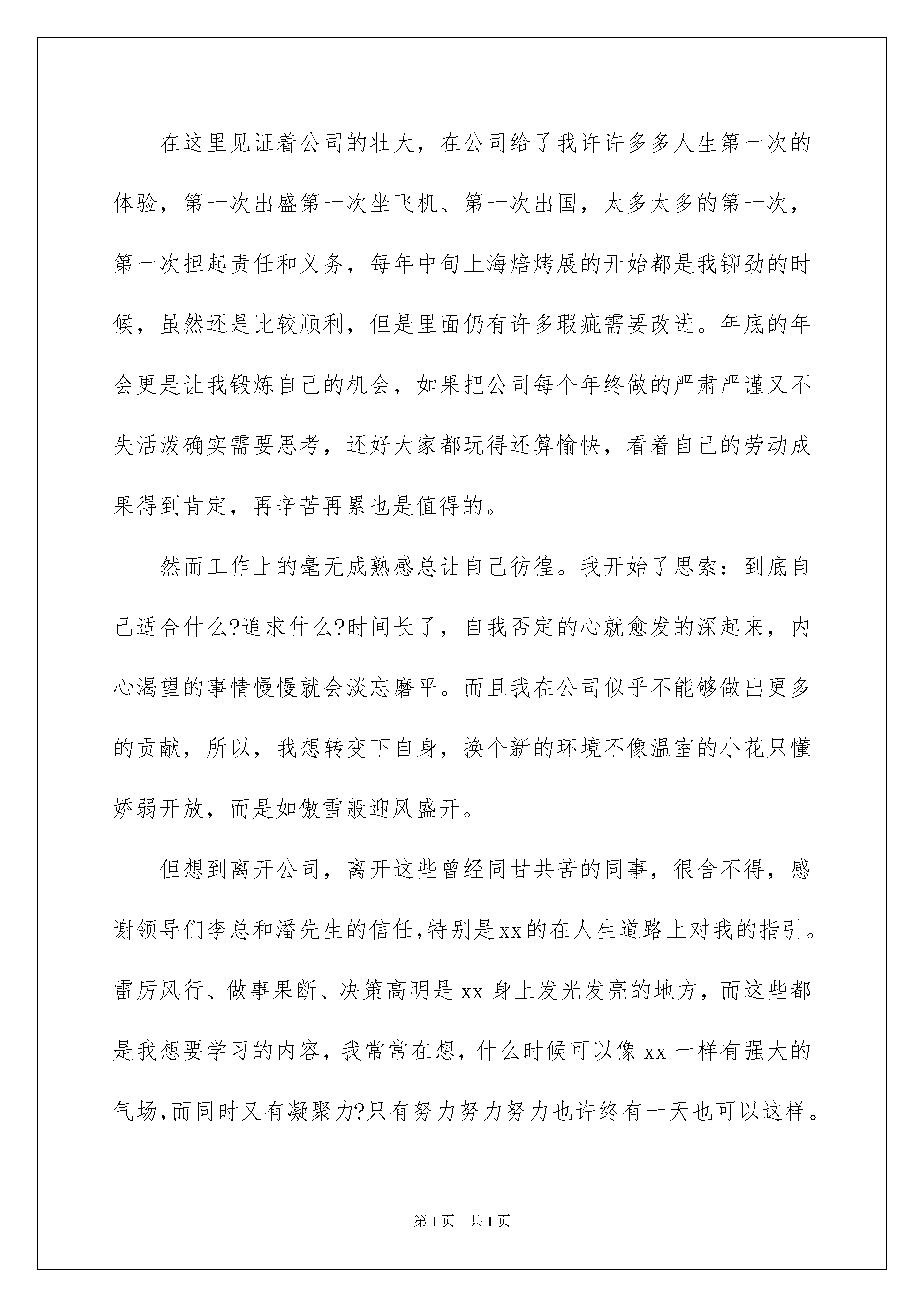 在这里见证着公司的壮大，在公司给了我许许多多人生第一次的体验，第一次出盛第一次坐飞机、第一次出国，太多太多的第一次，第一次担起责任和义务，每年中旬上海焙烤展的开始都是我铆劲的时候，虽然还是比较顺利，但是里面仍有许多瑕疵需要改进。年底的年会更是让我锻炼自己的机会，如果把公司每个年终做的严肃严谨又不失活泼确实需要思考，还好大家都玩得还算愉快，看着自己的劳动成果得到肯定，再辛苦再累也是值得的。

然而工作上的毫无成熟感总让自己彷徨。我开始了思索：到底自己适合什么?追求什么?时间长了，自我否定的心就愈发的深起来，内心渴望的事情慢慢就会淡忘磨平。而且我在公司似乎不能够做出更多的贡献，所以，我想转变下自身，换个新的环境不像温室的小花只懂娇弱开放，而是如傲雪般迎风盛开。

但想到离开公司，离开这些曾经同甘共苦的同事，很舍不得，感谢领导们李总和潘先生的信任,特别是xx的在人生道路上对我的指引。雷厉风行、做事果断、决策高明是xx身上发光发亮的地方，而这些都是我想要学习的内容，我常常在想，什么时候可以像xx一样有强大的气场,而同时又有凝聚力?只有努力努力努力也许终有一天也可以这样。

第1页　共1页